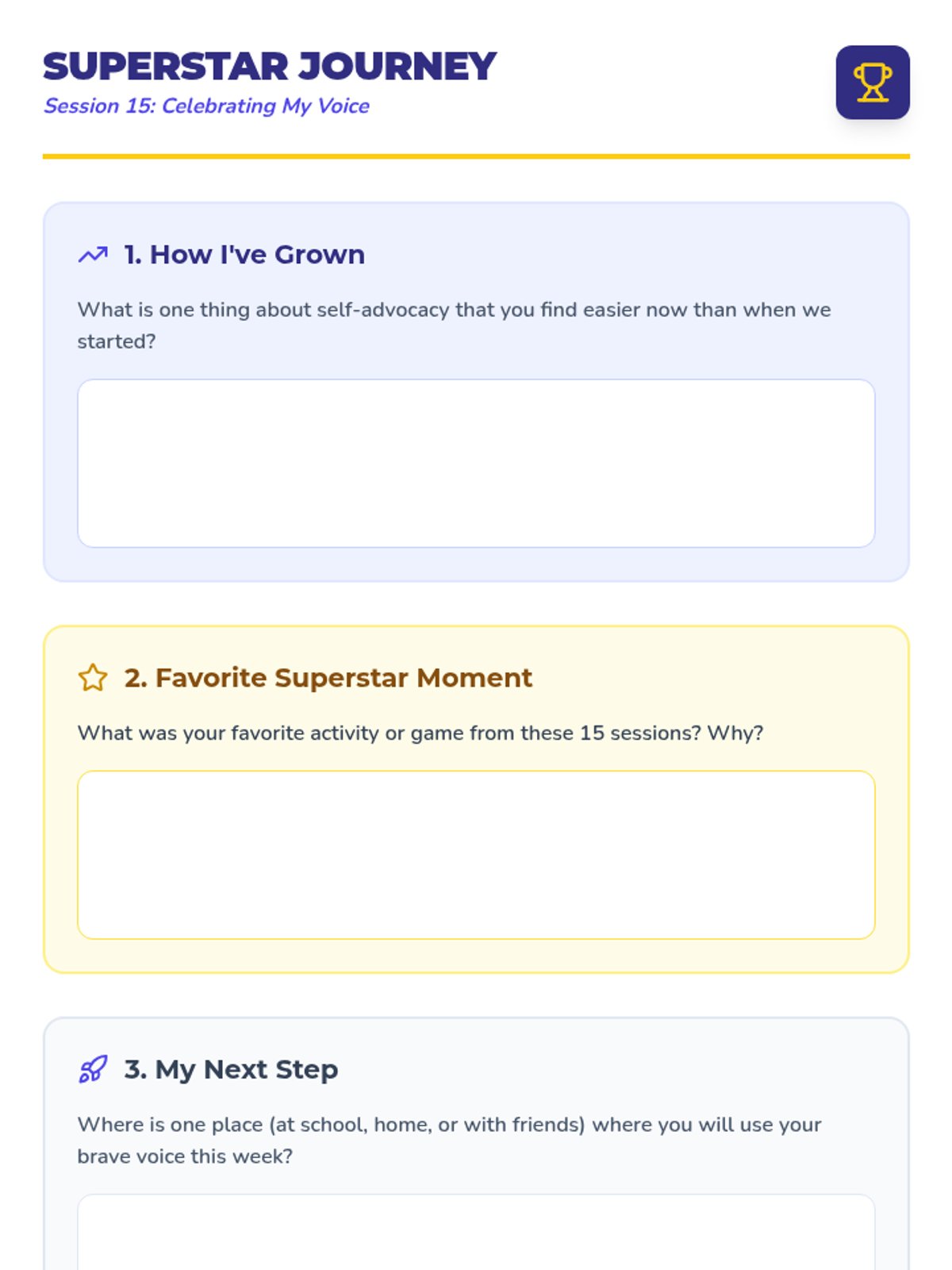 SUPERSTAR JOURNEY
Session 15: Celebrating My Voice

1. How I've Grown

What is one thing about self-advocacy that you find easier now than when we started?

2. Favorite Superstar Moment

What was your favorite activity or game from these 15 sessions? Why?

3. My Next Step

Where is one place (at school, home, or with friends) where you will use your brave voice this week?